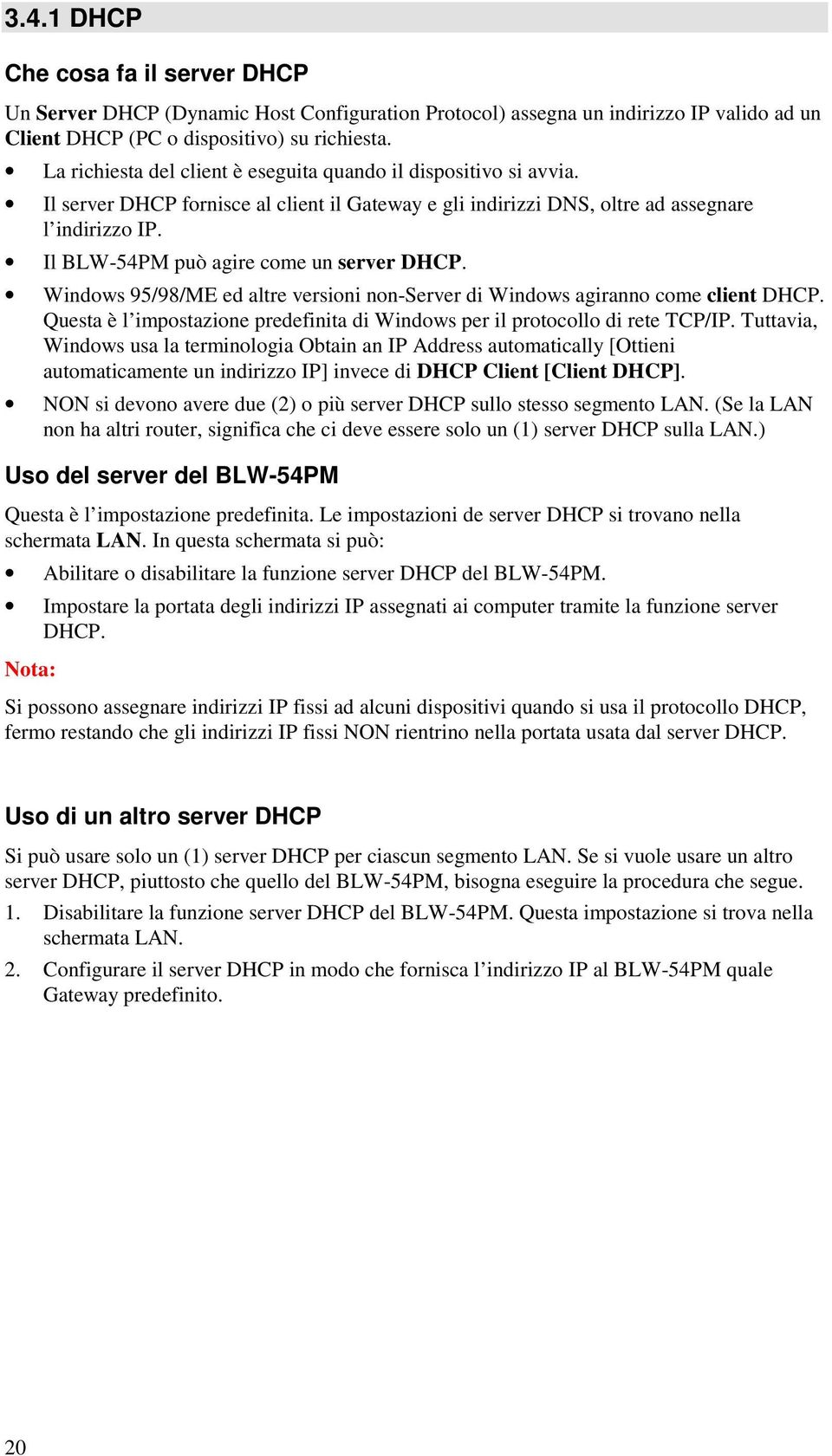 3.4.1 DHCP

Che cosa fa il server DHCP

Un Server DHCP (Dynamic Host Configuration Protocol) assegna un indirizzo IP valido ad un Client DHCP (PC o dispositivo) su richiesta.

• La richiesta del client è eseguita quando il dispositivo si avvia.
• Il server DHCP fornisce al client il Gateway e gli indirizzi DNS, oltre ad assegnare l'indirizzo IP.
• Il BLW-54PM può agire come un server DHCP.
• Windows 95/98/ME ed altre versioni non-Server di Windows agiranno come client DHCP. Questa è l'impostazione predefinita di Windows per il protocollo di rete TCP/IP. Tuttavia, Windows usa la terminologia Obtain an IP Address automatically [Ottieni automaticamente un indirizzo IP] invece di DHCP Client [Client DHCP].
• NON si devono avere due (2) o più server DHCP sullo stesso segmento LAN. (Se la LAN non ha altri router, significa che ci deve essere solo un (1) server DHCP sulla LAN.)

Uso del server del BLW-54PM

Questa è l'impostazione predefinita. Le impostazioni de server DHCP si trovano nella schermata LAN. In questa schermata si può:

• Abilitare o disabilitare la funzione server DHCP del BLW-54PM.
• Impostare la portata degli indirizzi IP assegnati ai computer tramite la funzione server DHCP.

Nota:

Si possono assegnare indirizzi IP fissi ad alcuni dispositivi quando si usa il protocollo DHCP, fermo restando che gli indirizzi IP fissi NON rientrino nella portata usata dal server DHCP.

Uso di un altro server DHCP

Si può usare solo un (1) server DHCP per ciascun segmento LAN. Se si vuole usare un altro server DHCP, piuttosto che quello del BLW-54PM, bisogna eseguire la procedura che segue.

1. Disabilitare la funzione server DHCP del BLW-54PM. Questa impostazione si trova nella schermata LAN.
2. Configurare il server DHCP in modo che fornisca l'indirizzo IP al BLW-54PM quale Gateway predefinito.

20